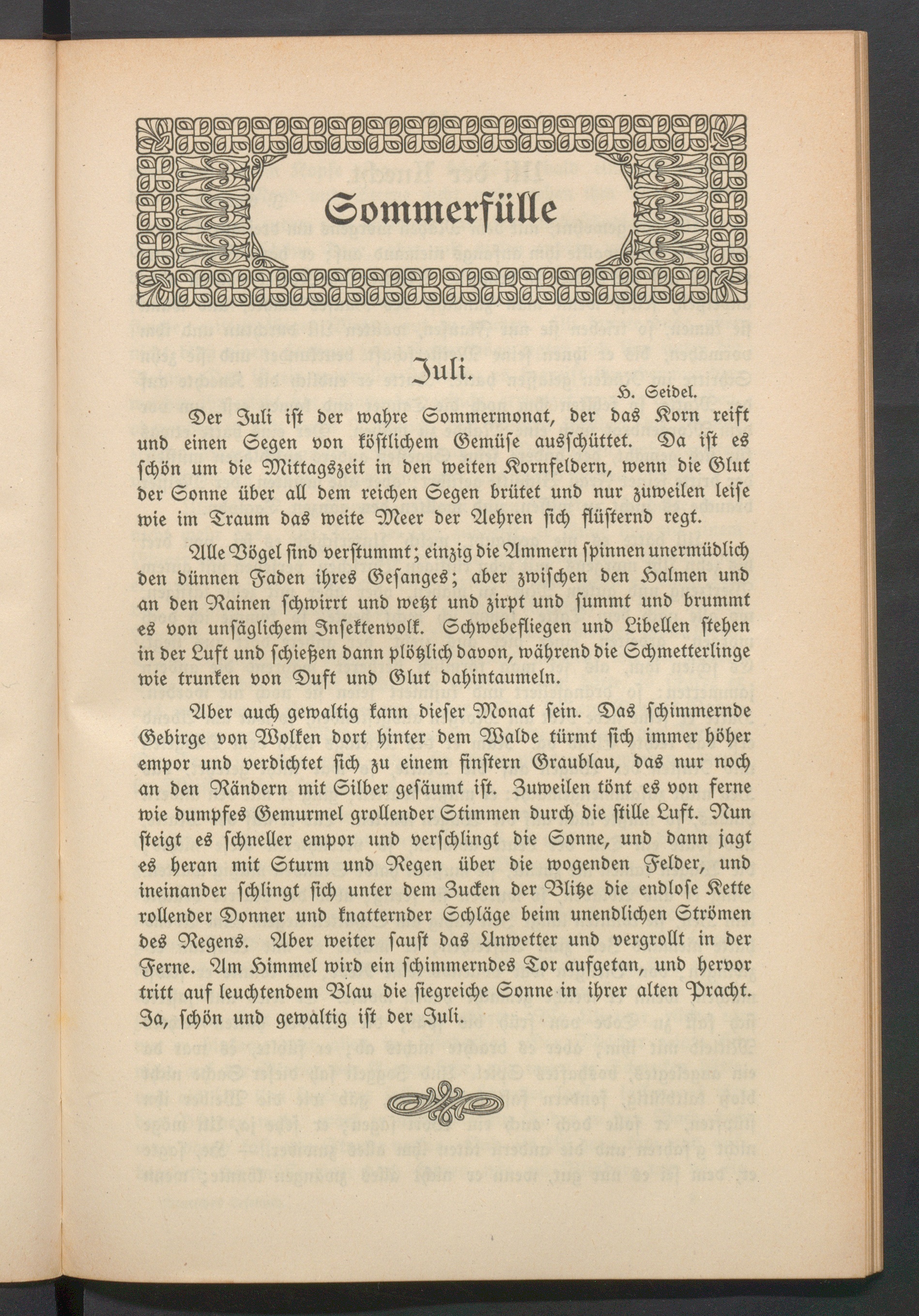 Sommerfülle

Juli.

H. Seidel.

Der Juli ist der wahre Sommermonat, der das Korn reift und einen Segen von köstlichem Gemüse ausschüttet. Da ist es schön um die Mittagszeit in den weiten Kornfeldern, wenn die Glut der Sonne über all dem reichen Segen brütet und nur zuweilen leise wie im Traum das weite Meer der Aehren sich flüsternd regt.

Alle Vögel sind verstummt; einzig die Ammern spinnen unermüdlich den dünnen Faden ihres Gesanges; aber zwischen den Halmen und an den Rainen schwirrt und wetzt und zirpt und summt und brummt es von unsäglichem Insektenvolk. Schwebefliegen und Libellen stehen in der Luft und schießen dann plötzlich davon, während die Schmetterlinge wie trunken von Duft und Glut dahintaumeln.

Aber auch gewaltig kann dieser Monat sein. Das schimmernde Gebirge von Wolken dort hinter dem Walde türmt sich immer höher empor und verdichtet sich zu einem finstern Graublau, das nur noch an den Rändern mit Silber gesäumt ist. Zuweilen tönt es von ferne wie dumpfes Gemurmel grollender Stimmen durch die stille Luft. Nun steigt es schneller empor und verschlingt die Sonne, und dann jagt es heran mit Sturm und Regen über die wogenden Felder, und ineinander schlingt sich unter dem Zucken der Blitze die endlose Kette rollender Donner und knatternder Schläge beim unendlichen Strömen des Regens. Aber weiter saust das Unwetter und vergrollt in der Ferne. Am Himmel wird ein schimmerndes Tor aufgetan, und hervor tritt auf leuchtendem Blau die siegreiche Sonne in ihrer alten Pracht. Ja, schön und gewaltig ist der Juli.